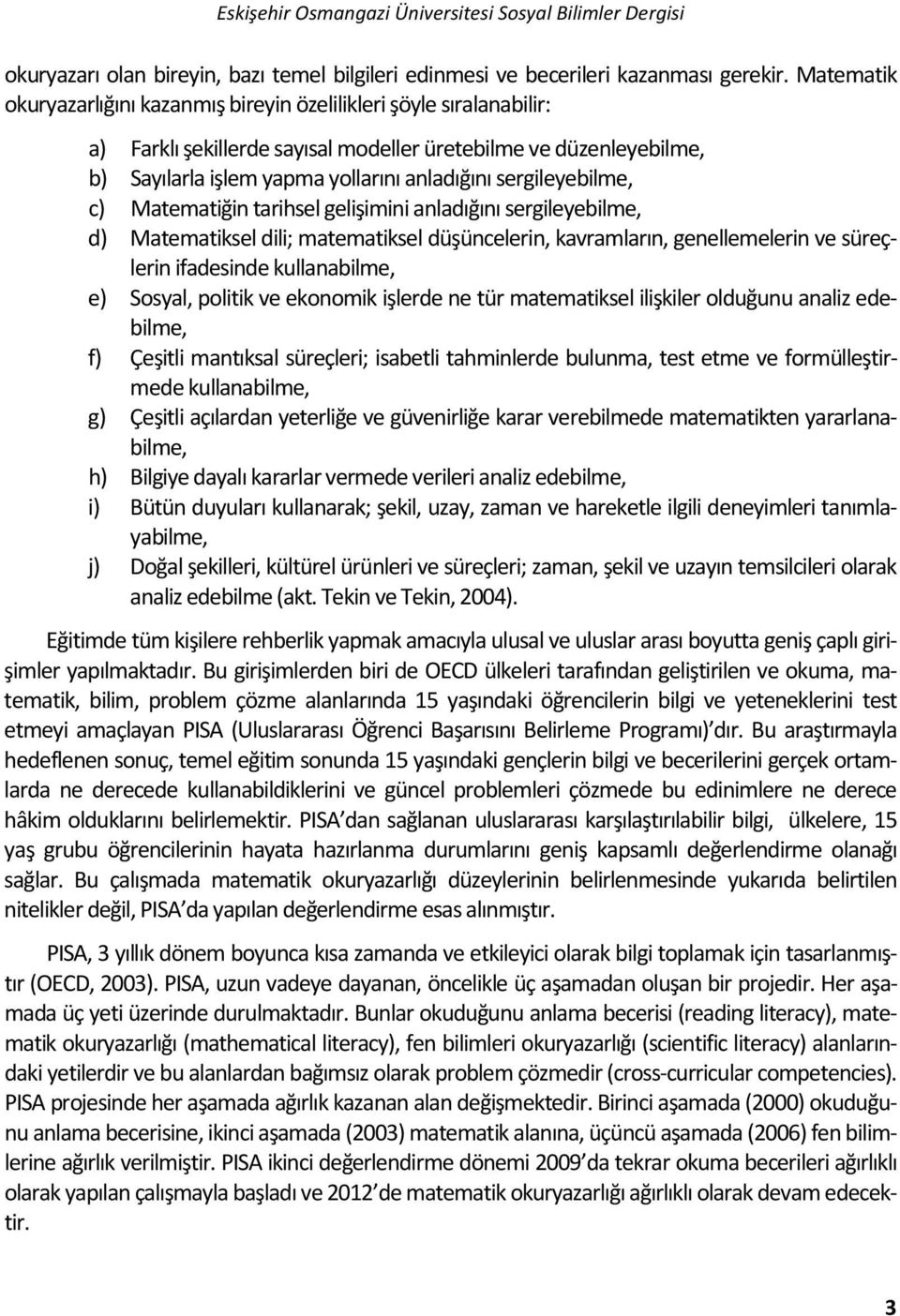 Eskişehir Osmangazi Üniversitesi Sosyal Bilimler Dergisi

okuryazarı olan bireyin, bazı temel bilgileri edinmesi ve becerileri kazanması gerekir. Matematik okuryazarlığını kazanmış bireyin özelilikleri şöyle sıralanabilir:

a) Farklı şekillerde sayısal modeller üretebilme ve düzenleyebilme,
b) Sayılarla işlem yapma yollarını anladığını sergileyebilme,
c) Matematiğin tarihsel gelişimini anladığını sergileyebilme,
d) Matematiksel dili; matematiksel düşüncelerin, kavramların, genellemelerin ve süreçlerin ifadesinde kullanabilme,
e) Sosyal, politik ve ekonomik işlerde ne tür matematiksel ilişkiler olduğunu analiz edebilme,
f) Çeşitli mantıksal süreçleri; isabetli tahminlerde bulunma, test etme ve formülleştirmede kullanabilme,
g) Çeşitli açılardan yeterliğe ve güvenirliğe karar verebilmede matematikten yararlanabilme,
h) Bilgiye dayalı kararlar vermede verileri analiz edebilme,
i) Bütün duyuları kullanarak; şekil, uzay, zaman ve hareketle ilgili deneyimleri tanımlayabilme,
j) Doğal şekilleri, kültürel ürünleri ve süreçleri; zaman, şekil ve uzayın temsilcileri olarak analiz edebilme (akt. Tekin ve Tekin, 2004).

Eğitimde tüm kişilere rehberlik yapmak amacıyla ulusal ve uluslar arası boyutta geniş çaplı girişimler yapılmaktadır. Bu girişimlerden biri de OECD ülkeleri tarafından geliştirilen ve okuma, matematik, bilim, problem çözme alanlarında 15 yaşındaki öğrencilerin bilgi ve yeteneklerini test etmeyi amaçlayan PISA (Uluslararası Öğrenci Başarısını Belirleme Programı)'dır. Bu araştırmayla hedeflenen sonuç, temel eğitim sonunda 15 yaşındaki gençlerin bilgi ve becerilerini gerçek ortamlarda ne derecede kullanabildiklerini ve güncel problemleri çözmede bu edinimlere ne derece hâkim olduklarını belirlemektir. PISA'dan sağlanan uluslararası karşılaştırılabilir bilgi, ülkelere, 15 yaş grubu öğrencilerinin hayata hazırlanma durumlarını geniş kapsamlı değerlendirme olanağı sağlar. Bu çalışmada matematik okuryazarlığı düzeylerinin belirlenmesinde yukarıda belirtilen nitelikler değil, PISA'da yapılan değerlendirme esas alınmıştır.

PISA, 3 yıllık dönem boyunca kısa zamanda ve etkileyici olarak bilgi toplamak için tasarlanmıştır (OECD, 2003). PISA, uzun vadeye dayanan, öncelikle üç aşamadan oluşan bir projedir. Her aşamada üç yeti üzerinde durulmaktadır. Bunlar okuduğunu anlama becerisi (reading literacy), matematik okuryazarlığı (mathematical literacy), fen bilimleri okuryazarlığı (scientific literacy) alanlarındaki yetilerdir ve bu alanlardan bağımsız olarak problem çözmedir (cross-curricular competencies). PISA projesinde her aşamada ağırlık kazanan alan değişmektedir. Birinci aşamada (2000) okuduğunu anlama becerisine, ikinci aşamada (2003) matematik alanına, üçüncü aşamada (2006) fen bilimlerine ağırlık verilmiştir. PISA ikinci değerlendirme dönemi 2009'da tekrar okuma becerileri ağırlıklı olarak yapılan çalışmayla başladı ve 2012'de matematik okuryazarlığı ağırlıklı olarak devam edecektir.

3